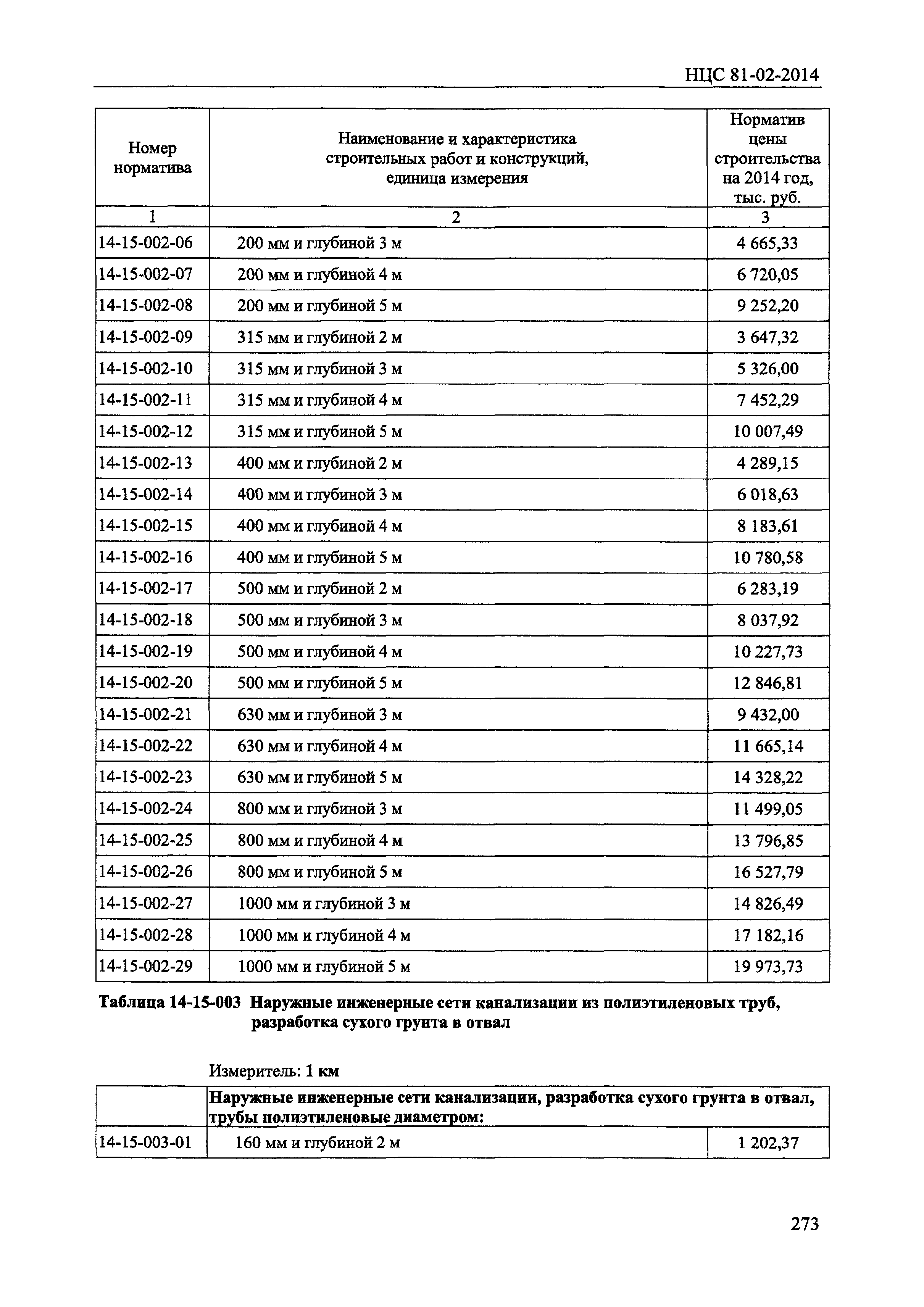 НЦС 81-02-2014

| Номер норматива | Наименование и характеристика строительных работ и конструкций, единица измерения | Норматив цены строительства на 2014 год, тыс. руб. |
|---|---|---|
| 1 | 2 | 3 |
| 14-15-002-06 | 200 мм и глубиной 3 м | 4 665,33 |
| 14-15-002-07 | 200 мм и глубиной 4 м | 6 720,05 |
| 14-15-002-08 | 200 мм и глубиной 5 м | 9 252,20 |
| 14-15-002-09 | 315 мм и глубиной 2 м | 3 647,32 |
| 14-15-002-10 | 315 мм и глубиной 3 м | 5 326,00 |
| 14-15-002-11 | 315 мм и глубиной 4 м | 7 452,29 |
| 14-15-002-12 | 315 мм и глубиной 5 м | 10 007,49 |
| 14-15-002-13 | 400 мм и глубиной 2 м | 4 289,15 |
| 14-15-002-14 | 400 мм и глубиной 3 м | 6 018,63 |
| 14-15-002-15 | 400 мм и глубиной 4 м | 8 183,61 |
| 14-15-002-16 | 400 мм и глубиной 5 м | 10 780,58 |
| 14-15-002-17 | 500 мм и глубиной 2 м | 6 283,19 |
| 14-15-002-18 | 500 мм и глубиной 3 м | 8 037,92 |
| 14-15-002-19 | 500 мм и глубиной 4 м | 10 227,73 |
| 14-15-002-20 | 500 мм и глубиной 5 м | 12 846,81 |
| 14-15-002-21 | 630 мм и глубиной 3 м | 9 432,00 |
| 14-15-002-22 | 630 мм и глубиной 4 м | 11 665,14 |
| 14-15-002-23 | 630 мм и глубиной 5 м | 14 328,22 |
| 14-15-002-24 | 800 мм и глубиной 3 м | 11 499,05 |
| 14-15-002-25 | 800 мм и глубиной 4 м | 13 796,85 |
| 14-15-002-26 | 800 мм и глубиной 5 м | 16 527,79 |
| 14-15-002-27 | 1000 мм и глубиной 3 м | 14 826,49 |
| 14-15-002-28 | 1000 мм и глубиной 4 м | 17 182,16 |
| 14-15-002-29 | 1000 мм и глубиной 5 м | 19 973,73 |

Таблица 14-15-003 Наружные инженерные сети канализации из полиэтиленовых труб, разработка сухого грунта в отвал

Измеритель: 1 км

| | Наружные инженерные сети канализации, разработка сухого грунта в отвал, трубы полиэтиленовые диаметром: | |
|---|---|---|
| 14-15-003-01 | 160 мм и глубиной 2 м | 1 202,37 |

273